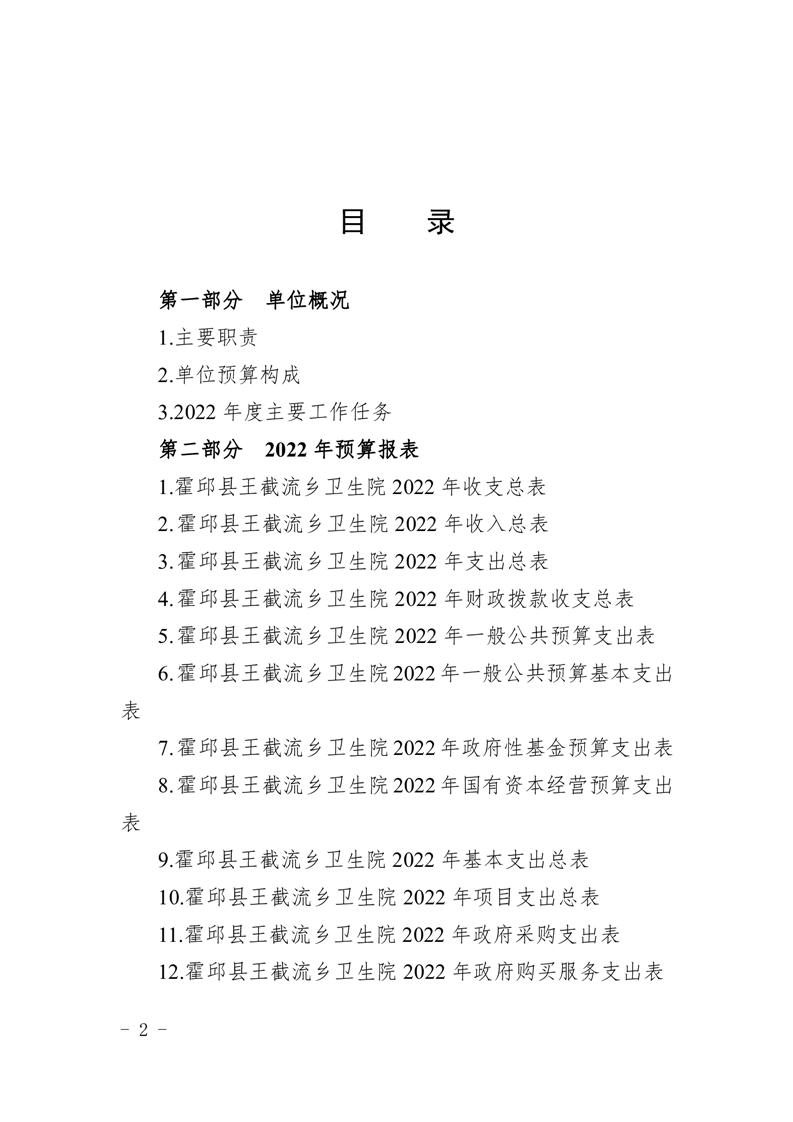 目　录

第一部分　单位概况

1.主要职责

2.单位预算构成

3.2022 年度主要工作任务

第二部分　2022 年预算报表

1.霍邱县王截流乡卫生院 2022 年收支总表

2.霍邱县王截流乡卫生院 2022 年收入总表

3.霍邱县王截流乡卫生院 2022 年支出总表

4.霍邱县王截流乡卫生院 2022 年财政拨款收支总表

5.霍邱县王截流乡卫生院 2022 年一般公共预算支出表

6.霍邱县王截流乡卫生院 2022 年一般公共预算基本支出表

7.霍邱县王截流乡卫生院 2022 年政府性基金预算支出表

8.霍邱县王截流乡卫生院 2022 年国有资本经营预算支出表

9.霍邱县王截流乡卫生院 2022 年基本支出总表

10.霍邱县王截流乡卫生院 2022 年项目支出总表

11.霍邱县王截流乡卫生院 2022 年政府采购支出表

12.霍邱县王截流乡卫生院 2022 年政府购买服务支出表

－ 2 －